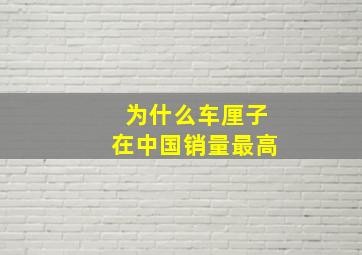 为什么车厘子
在中国销量最高